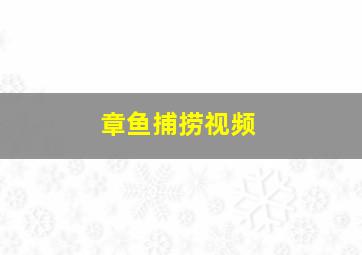 章鱼捕捞视频